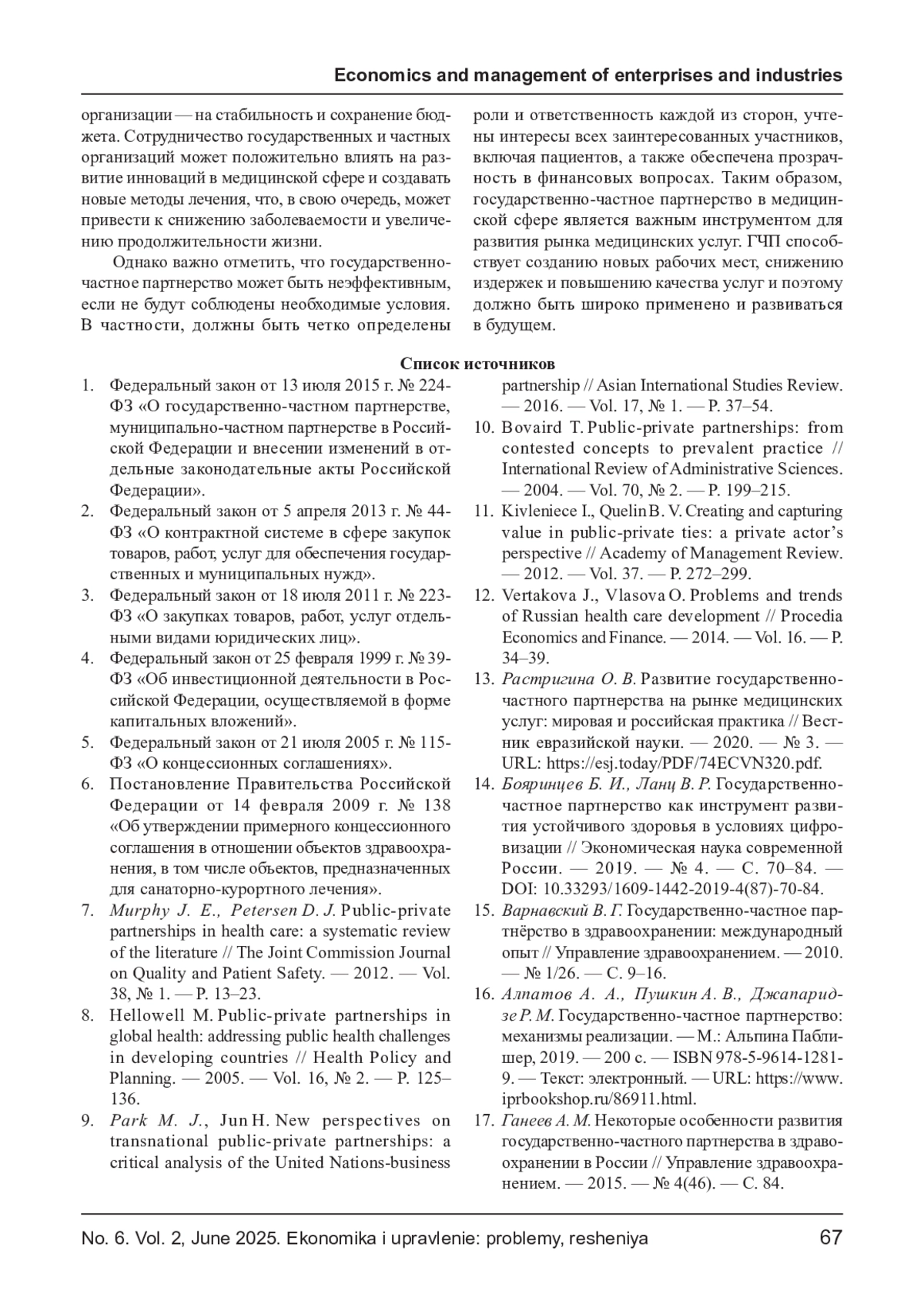 Economics and management of enterprises and industries

организации — на стабильность и сохранение бюджета. Сотрудничество государственных и частных организаций может положительно влиять на развитие инноваций в медицинской сфере и создавать новые методы лечения, что, в свою очередь, может привести к снижению заболеваемости и увеличению продолжительности жизни.

Однако важно отметить, что государственно-частное партнерство может быть неэффективным, если не будут соблюдены необходимые условия. В частности, должны быть четко определены роли и ответственность каждой из сторон, учтены интересы всех заинтересованных участников, включая пациентов, а также обеспечена прозрачность в финансовых вопросах. Таким образом, государственно-частное партнерство в медицинской сфере является важным инструментом для развития рынка медицинских услуг. ГЧП способствует созданию новых рабочих мест, снижению издержек и повышению качества услуг и поэтому должно быть широко применено и развиваться в будущем.

Список источников

1. Федеральный закон от 13 июля 2015 г. № 224-ФЗ «О государственно-частном партнерстве, муниципально-частном партнерстве в Российской Федерации и внесении изменений в отдельные законодательные акты Российской Федерации».
2. Федеральный закон от 5 апреля 2013 г. № 44-ФЗ «О контрактной системе в сфере закупок товаров, работ, услуг для обеспечения государственных и муниципальных нужд».
3. Федеральный закон от 18 июля 2011 г. № 223-ФЗ «О закупках товаров, работ, услуг отдельными видами юридических лиц».
4. Федеральный закон от 25 февраля 1999 г. № 39-ФЗ «Об инвестиционной деятельности в Российской Федерации, осуществляемой в форме капитальных вложений».
5. Федеральный закон от 21 июля 2005 г. № 115-ФЗ «О концессионных соглашениях».
6. Постановление Правительства Российской Федерации от 14 февраля 2009 г. № 138 «Об утверждении примерного концессионного соглашения в отношении объектов здравоохранения, в том числе объектов, предназначенных для санаторно-курортного лечения».
7. Murphy J. E., Petersen D. J. Public-private partnerships in health care: a systematic review of the literature // The Joint Commission Journal on Quality and Patient Safety. — 2012. — Vol. 38, № 1. — P. 13–23.
8. Hellowell M. Public-private partnerships in global health: addressing public health challenges in developing countries // Health Policy and Planning. — 2005. — Vol. 16, № 2. — P. 125–136.
9. Park M. J., Jun H. New perspectives on transnational public-private partnerships: a critical analysis of the United Nations-business partnership // Asian International Studies Review. — 2016. — Vol. 17, № 1. — P. 37–54.
10. Bovaird T. Public-private partnerships: from contested concepts to prevalent practice // International Review of Administrative Sciences. — 2004. — Vol. 70, № 2. — P. 199–215.
11. Kivleniece I., Quelin B. V. Creating and capturing value in public-private ties: a private actor's perspective // Academy of Management Review. — 2012. — Vol. 37. — P. 272–299.
12. Vertakova J., Vlasova O. Problems and trends of Russian health care development // Procedia Economics and Finance. — 2014. — Vol. 16. — P. 34–39.
13. Растригина О. В. Развитие государственно-частного партнерства на рынке медицинских услуг: мировая и российская практика // Вестник евразийской науки. — 2020. — № 3. — URL: https://esj.today/PDF/74ECVN320.pdf.
14. Бояринцев Б. И., Ланц В. Р. Государственно-частное партнерство как инструмент развития устойчивого здоровья в условиях цифровизации // Экономическая наука современной России. — 2019. — № 4. — С. 70–84. — DOI: 10.33293/1609-1442-2019-4(87)-70-84.
15. Варнавский В. Г. Государственно-частное партнёрство в здравоохранении: международный опыт // Управление здравоохранением. — 2010. — № 1/26. — С. 9–16.
16. Алпатов А. А., Пушкин А. В., Джапаридзе Р. М. Государственно-частное партнерство: механизмы реализации. — М.: Альпина Паблишер, 2019. — 200 с. — ISBN 978-5-9614-1281-9. — Текст: электронный. — URL: https://www.iprbookshop.ru/86911.html.
17. Ганеев А. М. Некоторые особенности развития государственно-частного партнерства в здравоохранении в России // Управление здравоохранением. — 2015. — № 4(46). — С. 84.

No. 6. Vol. 2, June 2025. Ekonomika i upravlenie: problemy, resheniya 67